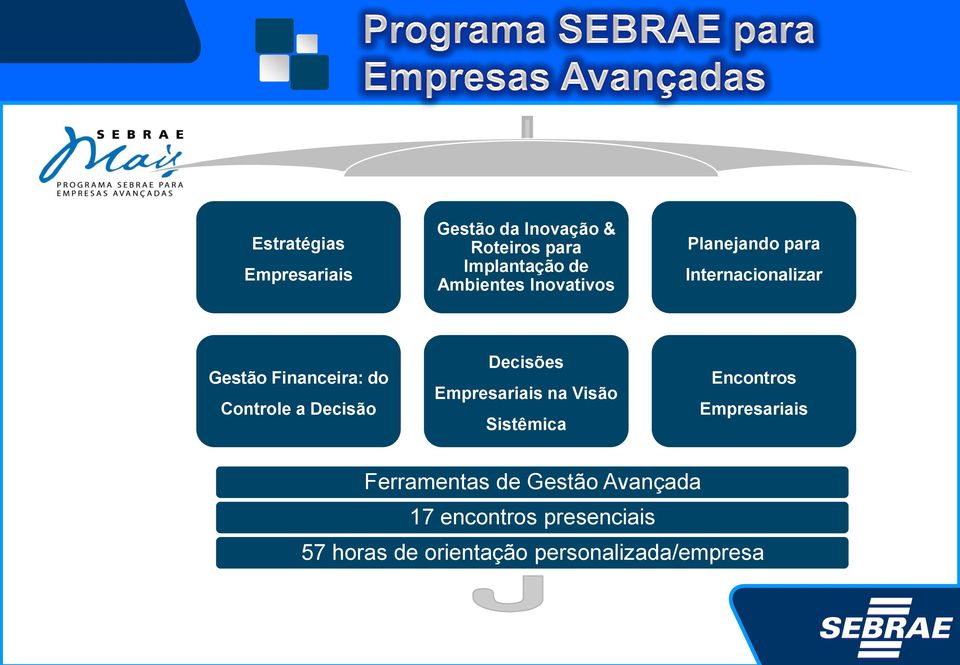 Programa SEBRAE para Empresas Avançadas

SEBRAE Mais
PROGRAMA SEBRAE PARA EMPRESAS AVANÇADAS

Estratégias Empresariais

Gestão da Inovação & Roteiros para Implantação de Ambientes Inovativos

Planejando para Internacionalizar

Gestão Financeira: do Controle a Decisão

Decisões Empresariais na Visão Sistêmica

Encontros Empresariais

Ferramentas de Gestão Avançada

17 encontros presenciais

57 horas de orientação personalizada/empresa

SEBRAE